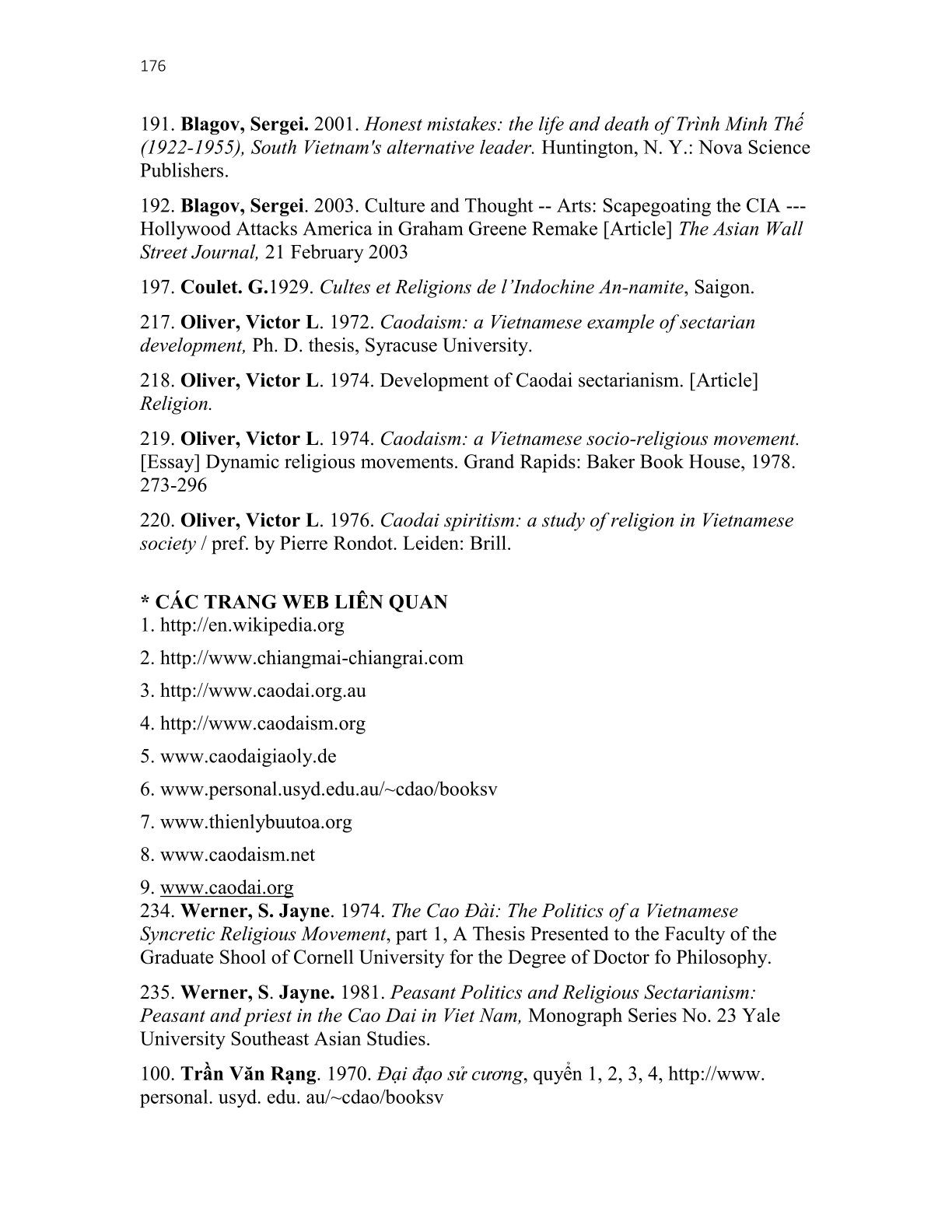 176

191. Blagov, Sergei. 2001. Honest mistakes: the life and death of Trình Minh Thế (1922-1955), South Vietnam's alternative leader. Huntington, N. Y.: Nova Science Publishers.

192. Blagov, Sergei. 2003. Culture and Thought -- Arts: Scapegoating the CIA --- Hollywood Attacks America in Graham Greene Remake [Article] The Asian Wall Street Journal, 21 February 2003

197. Coulet. G.1929. Cultes et Religions de l'Indochine An-namite, Saigon.

217. Oliver, Victor L. 1972. Caodaism: a Vietnamese example of sectarian development, Ph. D. thesis, Syracuse University.

218. Oliver, Victor L. 1974. Development of Caodai sectarianism. [Article] Religion.

219. Oliver, Victor L. 1974. Caodaism: a Vietnamese socio-religious movement. [Essay] Dynamic religious movements. Grand Rapids: Baker Book House, 1978. 273-296

220. Oliver, Victor L. 1976. Caodai spiritism: a study of religion in Vietnamese society / pref. by Pierre Rondot. Leiden: Brill.

* CÁC TRANG WEB LIÊN QUAN
1. http://en.wikipedia.org

2. http://www.chiangmai-chiangrai.com

3. http://www.caodai.org.au

4. http://www.caodaism.org

5. www.caodaigiaoly.de

6. www.personal.usyd.edu.au/~cdao/booksv

7. www.thienlybuutoa.org

8. www.caodaism.net

9. www.caodai.org
234. Werner, S. Jayne. 1974. The Cao Đài: The Politics of a Vietnamese Syncretic Religious Movement, part 1, A Thesis Presented to the Faculty of the Graduate Shool of Cornell University for the Degree of Doctor fo Philosophy.

235. Werner, S. Jayne. 1981. Peasant Politics and Religious Sectarianism: Peasant and priest in the Cao Dai in Viet Nam, Monograph Series No. 23 Yale University Southeast Asian Studies.

100. Trần Văn Rạng. 1970. Đại đạo sử cương, quyển 1, 2, 3, 4, http://www. personal. usyd. edu. au/~cdao/booksv